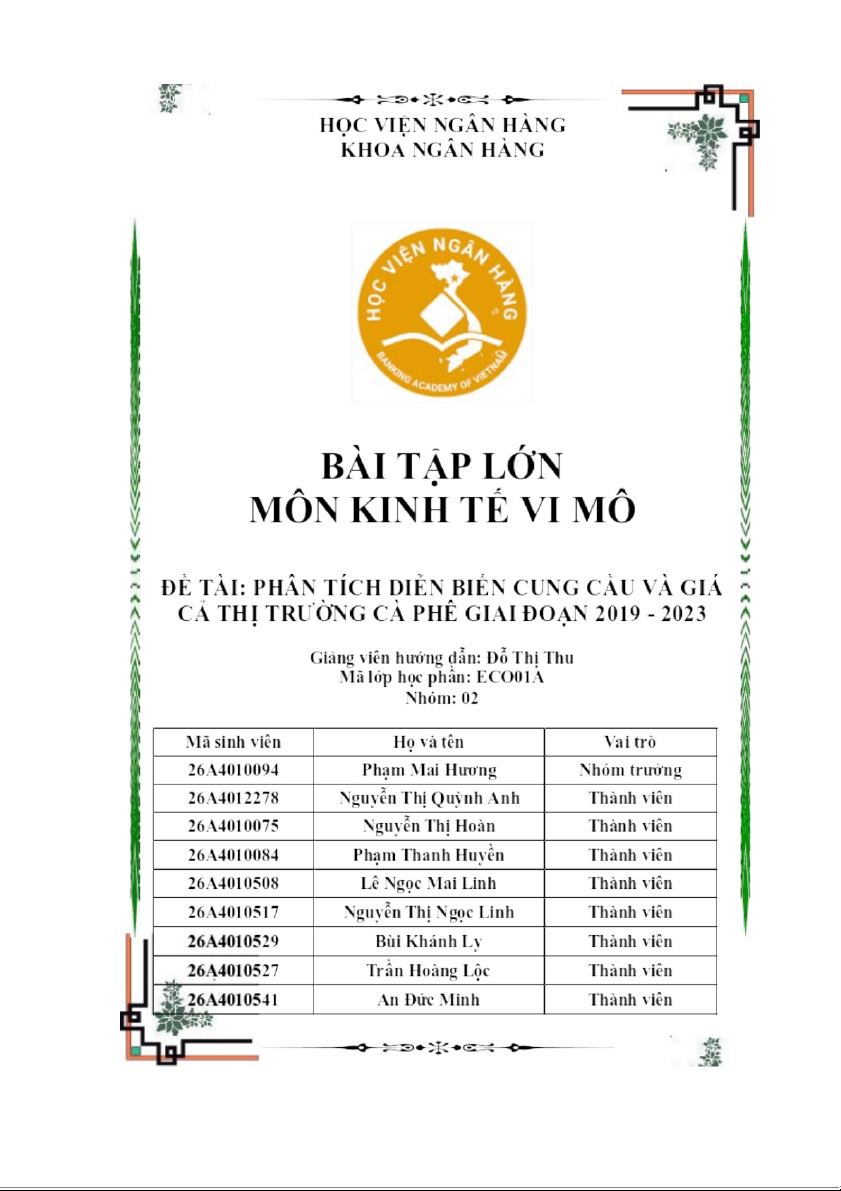 HỌC VIỆN NGÂN HÀNG
KHOA NGÂN HÀNG

HỌC VIỆN NGÂN HÀNG
BANKING ACADEMY OF VIETNAM

BÀI TẬP LỚN
MÔN KINH TẾ VI MÔ

ĐỀ TÀI: PHÂN TÍCH DIỄN BIẾN CUNG CẦU VÀ GIÁ CẢ THỊ TRƯỜNG CÀ PHÊ GIAI ĐOẠN 2019 - 2023

Giảng viên hướng dẫn: Đỗ Thị Thu
Mã lớp học phần: ECO01A
Nhóm: 02

| Mã sinh viên | Họ và tên | Vai trò |
|---|---|---|
| 26A4010094 | Phạm Mai Hương | Nhóm trưởng |
| 26A4012278 | Nguyễn Thị Quỳnh Anh | Thành viên |
| 26A4010075 | Nguyễn Thị Hoàn | Thành viên |
| 26A4010084 | Phạm Thanh Huyền | Thành viên |
| 26A4010508 | Lê Ngọc Mai Linh | Thành viên |
| 26A4010517 | Nguyễn Thị Ngọc Linh | Thành viên |
| 26A4010529 | Bùi Khánh Ly | Thành viên |
| 26A4010527 | Trần Hoàng Lộc | Thành viên |
| 26A4010541 | An Đức Minh | Thành viên |